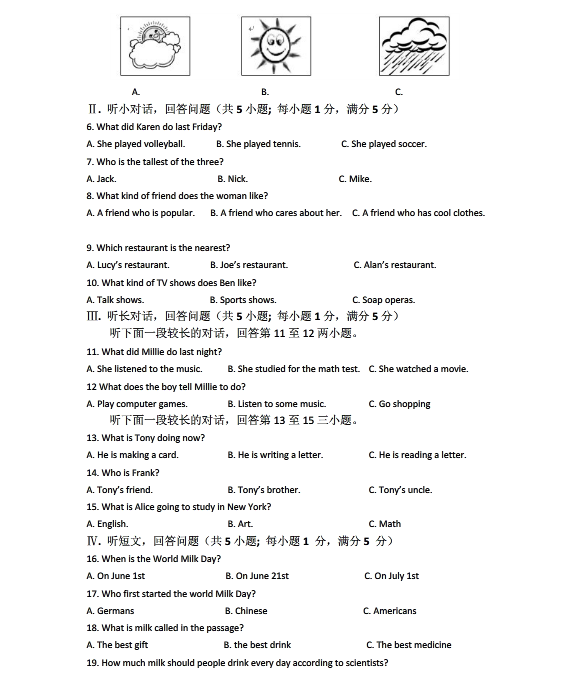 A. B. C.

Ⅱ. 听小对话，回答问题（共 5 小题；每小题 1 分，满分 5 分）

6. What did Karen do last Friday?

A. She played volleyball. B. She played tennis. C. She played soccer.

7. Who is the tallest of the three?

A. Jack. B. Nick. C. Mike.

8. What kind of friend does the woman like?

A. A friend who is popular. B. A friend who cares about her. C. A friend who has cool clothes.

9. Which restaurant is the nearest?

A. Lucy's restaurant. B. Joe's restaurant. C. Alan's restaurant.

10. What kind of TV shows does Ben like?

A. Talk shows. B. Sports shows. C. Soap operas.

Ⅲ. 听长对话，回答问题（共 5 小题；每小题 1 分，满分 5 分）

听下面一段较长的对话，回答第 11 至 12 两小题。

11. What did Millie do last night?

A. She listened to the music. B. She studied for the math test. C. She watched a movie.

12 What does the boy tell Millie to do?

A. Play computer games. B. Listen to some music. C. Go shopping

听下面一段较长的对话，回答第 13 至 15 三小题。

13. What is Tony doing now?

A. He is making a card. B. He is writing a letter. C. He is reading a letter.

14. Who is Frank?

A. Tony's friend. B. Tony's brother. C. Tony's uncle.

15. What is Alice going to study in New York?

A. English. B. Art. C. Math

Ⅳ. 听短文，回答问题（共 5 小题；每小题 1 分，满分 5 分）

16. When is the World Milk Day?

A. On June 1st B. On June 21st C. On July 1st

17. Who first started the world Milk Day?

A. Germans B. Chinese C. Americans

18. What is milk called in the passage?

A. The best gift B. the best drink C. The best medicine

19. How much milk should people drink every day according to scientists?